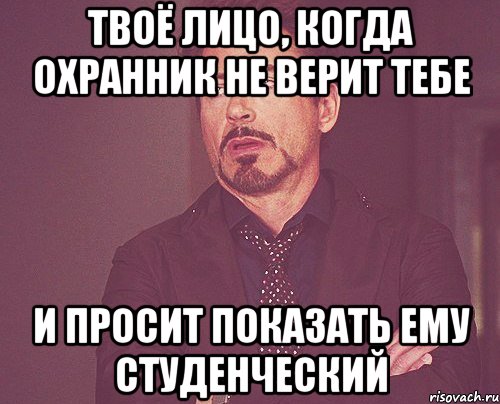 ТВОЁ ЛИЦО, КОГДА ОХРАННИК НЕ ВЕРИТ ТЕБЕ

И ПРОСИТ ПОКАЗАТЬ ЕМУ СТУДЕНЧЕСКИЙ

risovach.ru